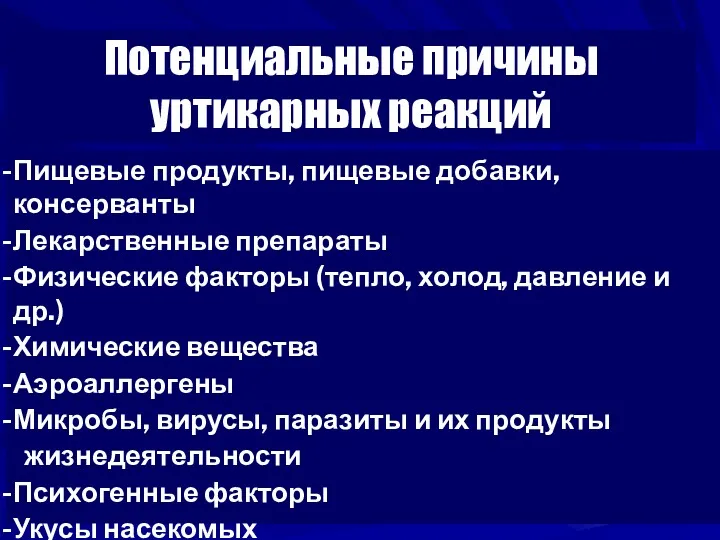 Потенциальные причины уртикарных реакций

-Пищевые продукты, пищевые добавки, консерванты

-Лекарственные препараты

-Физические факторы (тепло, холод, давление и др.)

-Химические вещества

-Аэроаллергены

-Микробы, вирусы, паразиты и их продукты жизнедеятельности

-Психогенные факторы

-Укусы насекомых